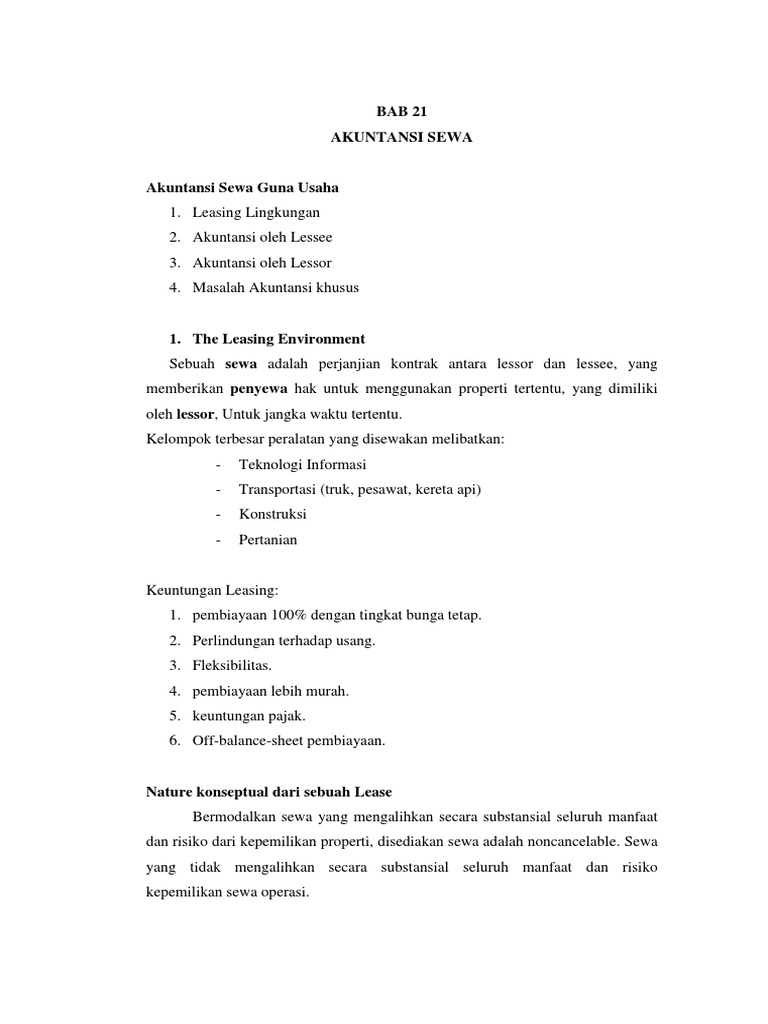 BAB 21
AKUNTANSI SEWA

Akuntansi Sewa Guna Usaha
1. Leasing Lingkungan
2. Akuntansi oleh Lessee
3. Akuntansi oleh Lessor
4. Masalah Akuntansi khusus

1. The Leasing Environment
Sebuah sewa adalah perjanjian kontrak antara lessor dan lessee, yang memberikan penyewa hak untuk menggunakan properti tertentu, yang dimiliki oleh lessor, Untuk jangka waktu tertentu.
Kelompok terbesar peralatan yang disewakan melibatkan:
- Teknologi Informasi
- Transportasi (truk, pesawat, kereta api)
- Konstruksi
- Pertanian

Keuntungan Leasing:
1. pembiayaan 100% dengan tingkat bunga tetap.
2. Perlindungan terhadap usang.
3. Fleksibilitas.
4. pembiayaan lebih murah.
5. keuntungan pajak.
6. Off-balance-sheet pembiayaan.

Nature konseptual dari sebuah Lease
Bermodalkan sewa yang mengalihkan secara substansial seluruh manfaat dan risiko dari kepemilikan properti, disediakan sewa adalah noncancelable. Sewa yang tidak mengalihkan secara substansial seluruh manfaat dan risiko kepemilikan sewa operasi.